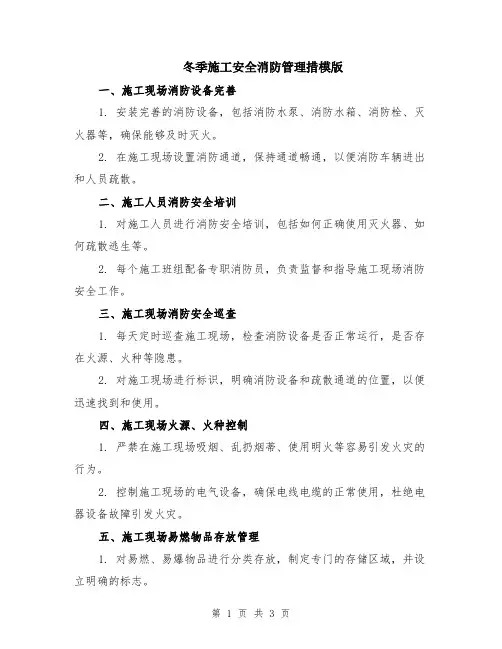 冬季施工安全消防管理措模版

一、施工现场消防设备完善

1. 安装完善的消防设备，包括消防水泵、消防水箱、消防栓、灭火器等，确保能够及时灭火。

2. 在施工现场设置消防通道，保持通道畅通，以便消防车辆进出和人员疏散。

二、施工人员消防安全培训

1. 对施工人员进行消防安全培训，包括如何正确使用灭火器、如何疏散逃生等。

2. 每个施工班组配备专职消防员，负责监督和指导施工现场消防安全工作。

三、施工现场消防安全巡查

1. 每天定时巡查施工现场，检查消防设备是否正常运行，是否存在火源、火种等隐患。

2. 对施工现场进行标识，明确消防设备和疏散通道的位置，以便迅速找到和使用。

四、施工现场火源、火种控制

1. 严禁在施工现场吸烟、乱扔烟蒂、使用明火等容易引发火灾的行为。

2. 控制施工现场的电气设备，确保电线电缆的正常使用，杜绝电器设备故障引发火灾。

五、施工现场易燃物品存放管理

1. 对易燃、易爆物品进行分类存放，制定专门的存储区域，并设立明确的标志。

第 1 页 共 3 页